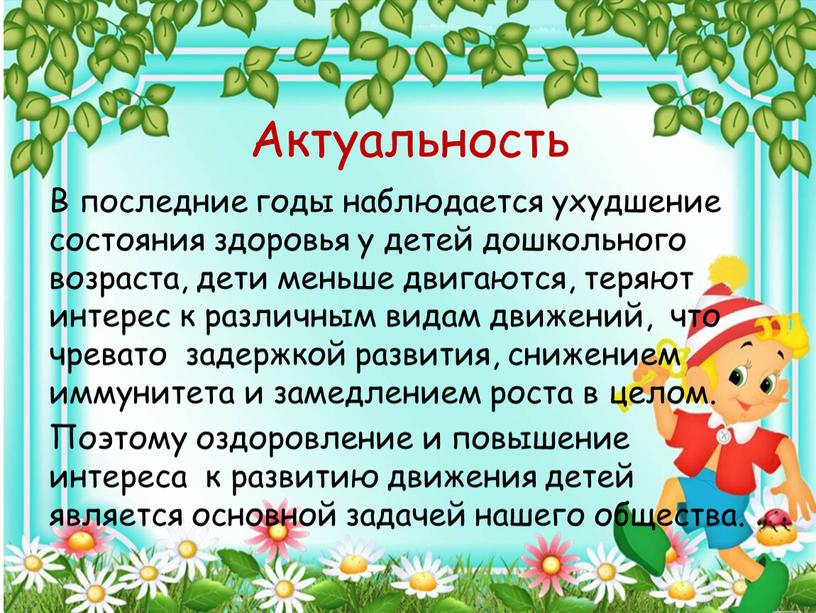 Актуальность

В последние годы наблюдается ухудшение состояния здоровья у детей дошкольного возраста, дети меньше двигаются, теряют интерес к различным видам движений, что чревато задержкой развития, снижением иммунитета и замедлением роста в целом.

Поэтому оздоровление и повышение интереса к развитию движения детей является основной задачей нашего общества.